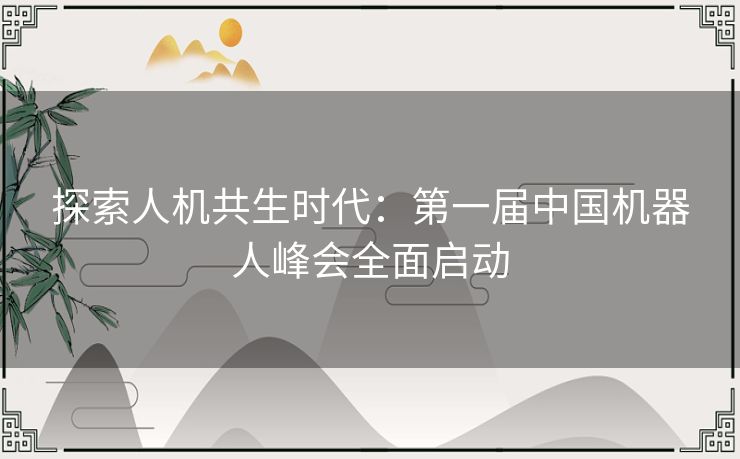 探索人机共生时代：第一届中国机器人峰会全面启动